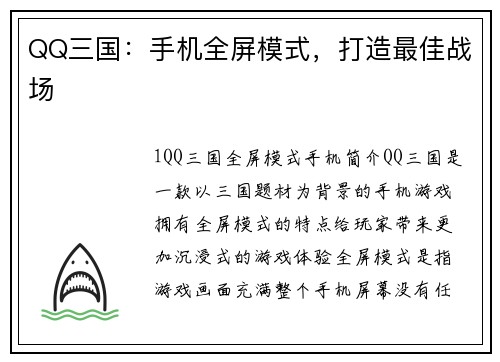 QQ三国：手机全屏模式，打造最佳战场

1QQ三国全屏模式手机简介QQ三国是一款以三国题材为背景的手机游戏拥有全屏模式的特点给玩家带来更加沉浸式的游戏体验全屏模式是指游戏画面充满整个手机屏幕没有任